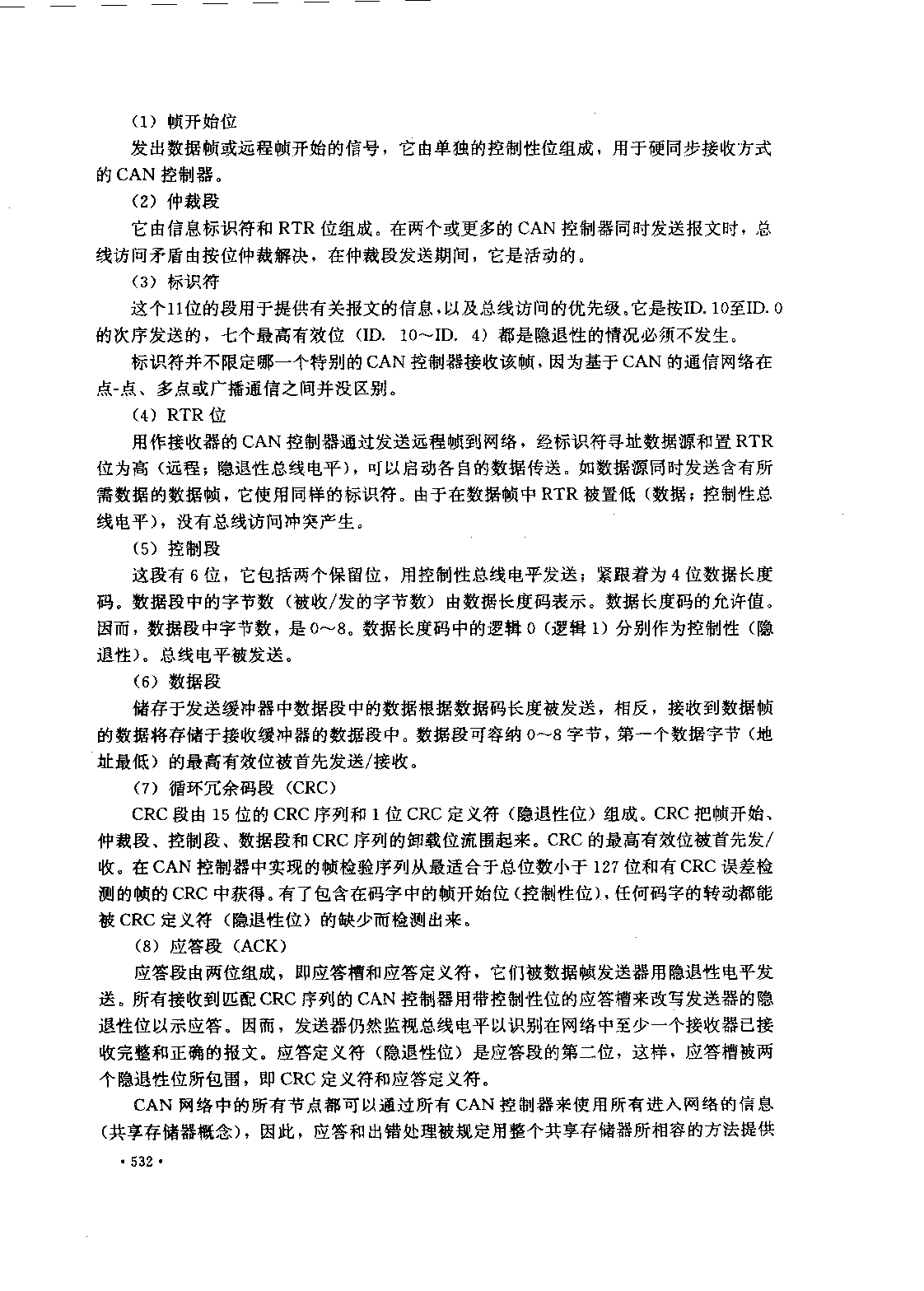 （1）帧开始位

发出数据帧或远程帧开始的信号，它由单独的控制性位组成，用于硬同步接收方式的 CAN 控制器。

（2）仲裁段

它由信息标识符和 RTR 位组成。在两个或更多的 CAN 控制器同时发送报文时，总线访问矛盾由按位仲裁解决，在仲裁段发送期间，它是活动的。

（3）标识符

这个11位的段用于提供有关报文的信息，以及总线访问的优先级。它是按ID. 10至ID. 0的次序发送的，七个最高有效位（ID. 10～ID. 4）都是隐退性的情况必须不发生。

标识符并不限定哪一个特别的 CAN 控制器接收该帧，因为基于 CAN 的通信网络在点-点、多点或广播通信之间并没区别。

（4）RTR 位

用作接收器的 CAN 控制器通过发送远程帧到网络，经标识符寻址数据源和置 RTR 位为高（远程；隐退性总线电平），可以启动各自的数据传送。如数据源同时发送含有所需数据的数据帧，它使用同样的标识符。由于在数据帧中 RTR 被置低（数据；控制性总线电平），没有总线访问冲突产生。

（5）控制段

这段有 6 位，它包括两个保留位，用控制性总线电平发送；紧跟着为 4 位数据长度码。数据段中的字节数（被收/发的字节数）由数据长度码表示。数据长度码的允许值。因而，数据段中字节数，是 0～8。数据长度码中的逻辑 0（逻辑 1）分别作为控制性（隐退性）。总线电平被发送。

（6）数据段

储存于发送缓冲器中数据段中的数据根据数据码长度被发送，相反，接收到数据帧的数据将存储于接收缓冲器的数据段中。数据段可容纳 0～8 字节，第一个数据字节（地址最低）的最高有效位被首先发送/接收。

（7）循环冗余码段（CRC）

CRC 段由 15 位的 CRC 序列和 1 位 CRC 定义符（隐退性位）组成。CRC 把帧开始、仲裁段、控制段、数据段和 CRC 序列的卸载位流围起来。CRC 的最高有效位被首先发/收。在 CAN 控制器中实现的帧检验序列从最适合于总位数小于 127 位和有 CRC 误差检测的帧的 CRC 中获得。有了包含在码字中的帧开始位（控制性位），任何码字的转动都能被 CRC 定义符（隐退性位）的缺少而检测出来。

（8）应答段（ACK）

应答段由两位组成，即应答槽和应答定义符，它们被数据帧发送器用隐退性电平发送。所有接收到匹配 CRC 序列的 CAN 控制器用带控制性位的应答槽来改写发送器的隐退性位以示应答。因而，发送器仍然监视总线电平以识别在网络中至少一个接收器已接收完整和正确的报文。应答定义符（隐退性位）是应答段的第二位，这样，应答槽被两个隐退性位所包围，即 CRC 定义符和应答定义符。

CAN 网络中的所有节点都可以通过所有 CAN 控制器来使用所有进入网络的信息（共享存储器概念），因此，应答和出错处理被规定用整个共享存储器所相容的方法提供

· 532 ·